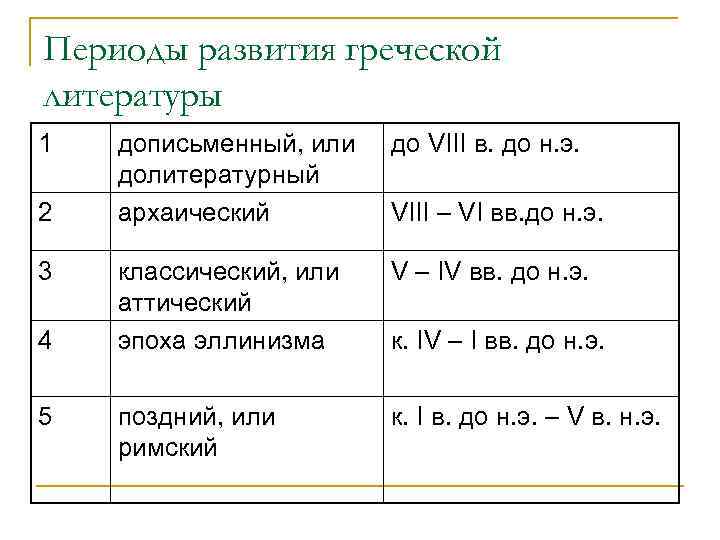 Периоды развития греческой литературы

| 1 | дописьменный, или долитературный | до VIII в. до н.э. |
|---|---|---|
| 2 | архаический | VIII – VI вв.до н.э. |
| 3 | классический, или аттический | V – IV вв. до н.э. |
| 4 | эпоха эллинизма | к. IV – I вв. до н.э. |
| 5 | поздний, или римский | к. I в. до н.э. – V в. н.э. |